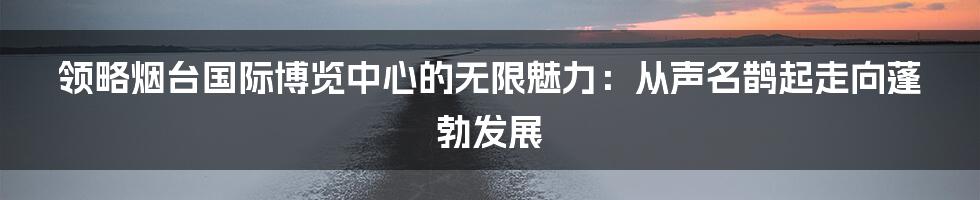 领略烟台国际博览中心的无限魅力：从声名鹊起走向蓬勃发展